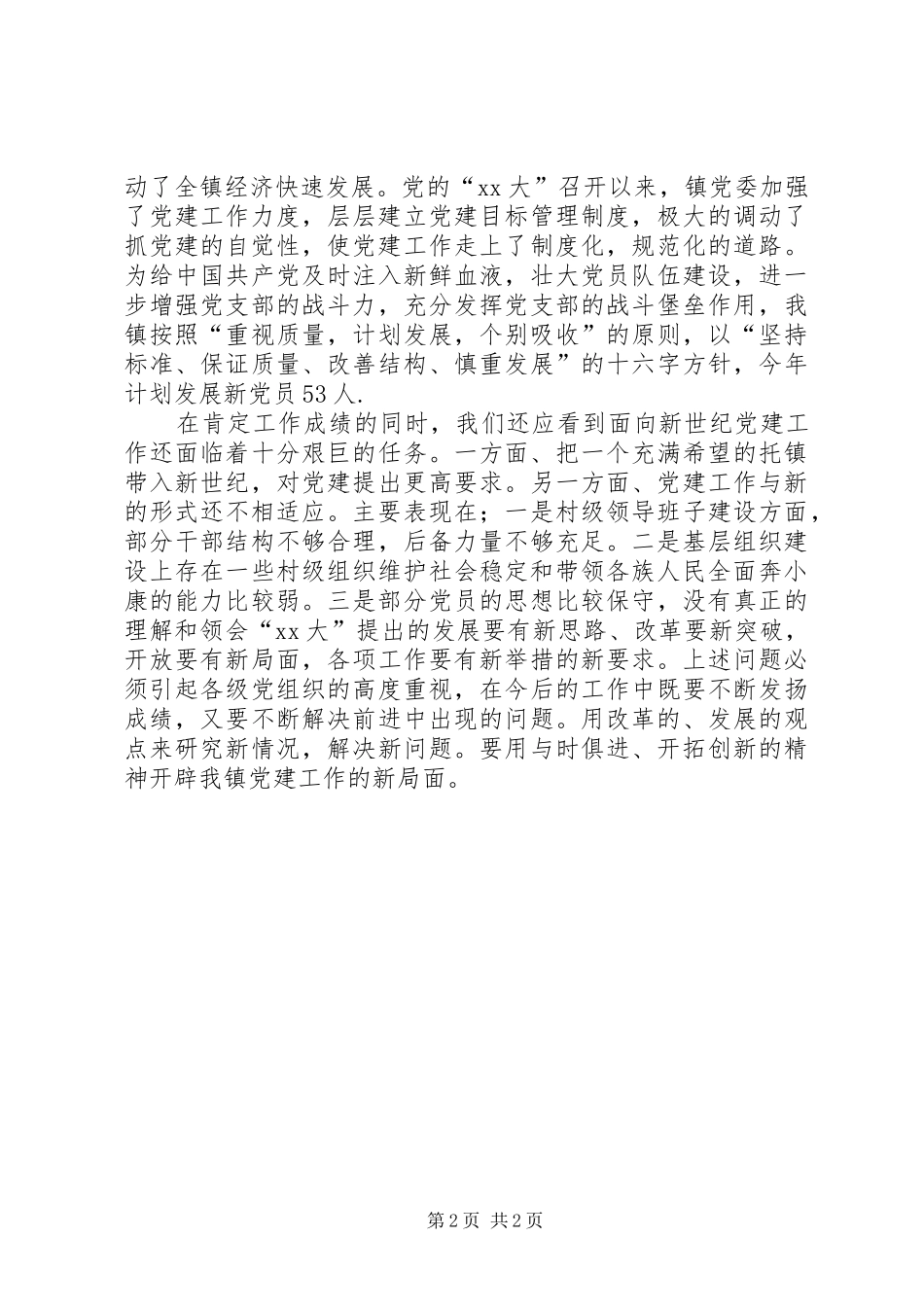 动了全镇经济快速发展。党的“xx大”召开以来，镇党委加强了党建工作力度，层层建立党建目标管理制度，极大的调动了抓党建的自觉性，使党建工作走上了制度化，规范化的道路。为给中国共产党及时注入新鲜血液，壮大党员队伍建设，进一步增强党支部的战斗力，充分发挥党支部的战斗堡垒作用，我镇按照“重视质量，计划发展，个别吸收”的原则，以“坚持标准、保证质量、改善结构、慎重发展”的十六字方针，今年计划发展新党员53人.

在肯定工作成绩的同时，我们还应看到面向新世纪党建工作还面临着十分艰巨的任务。一方面、把一个充满希望的托镇带入新世纪，对党建提出更高要求。另一方面、党建工作与新的形式还不相适应。主要表现在；一是村级领导班子建设方面，部分干部结构不够合理，后备力量不够充足。二是基层组织建设上存在一些村级组织维护社会稳定和带领各族人民全面奔小康的能力比较弱。三是部分党员的思想比较保守，没有真正的理解和领会“xx大”提出的发展要有新思路、改革要新突破，开放要有新局面，各项工作要有新举措的新要求。上述问题必须引起各级党组织的高度重视，在今后的工作中既要不断发扬成绩，又要不断解决前进中出现的问题。用改革的、发展的观点来研究新情况，解决新问题。要用与时俱进、开拓创新的精神开辟我镇党建工作的新局面。

第2页 共2页